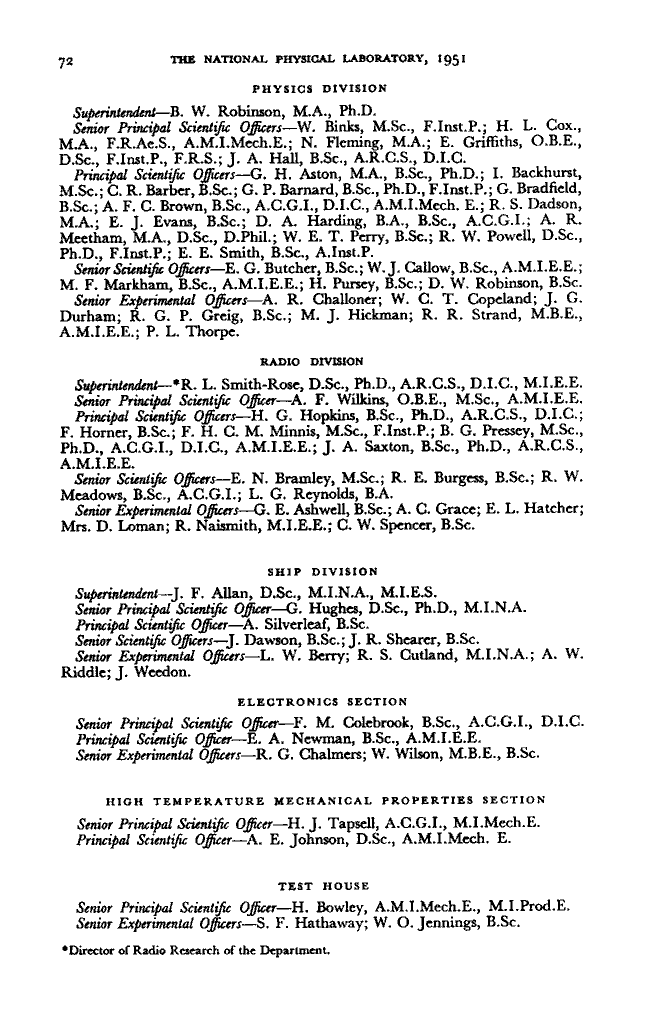 72 THE NATIONAL PHYSICAL LABORATORY, 1951

PHYSICS DIVISION

Superintendent—B. W. Robinson, M.A., Ph.D.
Senior Principal Scientific Officers—W. Binks, M.Sc., F.Inst.P.; H. L. Cox., M.A., F.R.Ae.S., A.M.I.Mech.E.; N. Fleming, M.A.; E. Griffiths, O.B.E., D.Sc., F.Inst.P., F.R.S.; J. A. Hall, B.Sc., A.R.C.S., D.I.C.
Principal Scientific Officers—G. H. Aston, M.A., B.Sc., Ph.D.; I. Backhurst, M.Sc.; C. R. Barber, B.Sc.; G. P. Barnard, B.Sc., Ph.D., F.Inst.P.; G. Bradfield, B.Sc.; A. F. C. Brown, B.Sc., A.C.G.I., D.I.C., A.M.I.Mech. E.; R. S. Dadson, M.A.; E. J. Evans, B.Sc.; D. A. Harding, B.A., B.Sc., A.C.G.I.; A. R. Meetham, M.A., D.Sc., D.Phil.; W. E. T. Perry, B.Sc.; R. W. Powell, D.Sc., Ph.D., F.Inst.P.; E. E. Smith, B.Sc., A.Inst.P.
Senior Scientific Officers—E. G. Butcher, B.Sc.; W. J. Callow, B.Sc., A.M.I.E.E.; M. F. Markham, B.Sc., A.M.I.E.E.; H. Pursey, B.Sc.; D. W. Robinson, B.Sc.
Senior Experimental Officers—A. R. Challoner; W. C. T. Copeland; J. G. Durham; R. G. P. Greig, B.Sc.; M. J. Hickman; R. R. Strand, M.B.E., A.M.I.E.E.; P. L. Thorpe.

RADIO DIVISION

Superintendent—*R. L. Smith-Rose, D.Sc., Ph.D., A.R.C.S., D.I.C., M.I.E.E.
Senior Principal Scientific Officer—A. F. Wilkins, O.B.E., M.Sc., A.M.I.E.E.
Principal Scientific Officers—H. G. Hopkins, B.Sc., Ph.D., A.R.C.S., D.I.C.; F. Horner, B.Sc.; F. H. C. M. Minnis, M.Sc., F.Inst.P.; B. G. Pressey, M.Sc., Ph.D., A.C.G.I., D.I.C., A.M.I.E.E.; J. A. Saxton, B.Sc., Ph.D., A.R.C.S., A.M.I.E.E.
Senior Scientific Officers—E. N. Bramley, M.Sc.; R. E. Burgess, B.Sc.; R. W. Meadows, B.Sc., A.C.G.I.; L. G. Reynolds, B.A.
Senior Experimental Officers—G. E. Ashwell, B.Sc.; A. C. Grace; E. L. Hatcher; Mrs. D. Loman; R. Naismith, M.I.E.E.; C. W. Spencer, B.Sc.

SHIP DIVISION

Superintendent—J. F. Allan, D.Sc., M.I.N.A., M.I.E.S.
Senior Principal Scientific Officer—G. Hughes, D.Sc., Ph.D., M.I.N.A.
Principal Scientific Officer—A. Silverleaf, B.Sc.
Senior Scientific Officers—J. Dawson, B.Sc.; J. R. Shearer, B.Sc.
Senior Experimental Officers—L. W. Berry; R. S. Cutland, M.I.N.A.; A. W. Riddle; J. Weedon.

ELECTRONICS SECTION

Senior Principal Scientific Officer—F. M. Colebrook, B.Sc., A.C.G.I., D.I.C.
Principal Scientific Officer—E. A. Newman, B.Sc., A.M.I.E.E.
Senior Experimental Officers—R. G. Chalmers; W. Wilson, M.B.E., B.Sc.

HIGH TEMPERATURE MECHANICAL PROPERTIES SECTION

Senior Principal Scientific Officer—H. J. Tapsell, A.C.G.I., M.I.Mech.E.
Principal Scientific Officer—A. E. Johnson, D.Sc., A.M.I.Mech. E.

TEST HOUSE

Senior Principal Scientific Officer—H. Bowley, A.M.I.Mech.E., M.I.Prod.E.
Senior Experimental Officers—S. F. Hathaway; W. O. Jennings, B.Sc.

*Director of Radio Research of the Department.